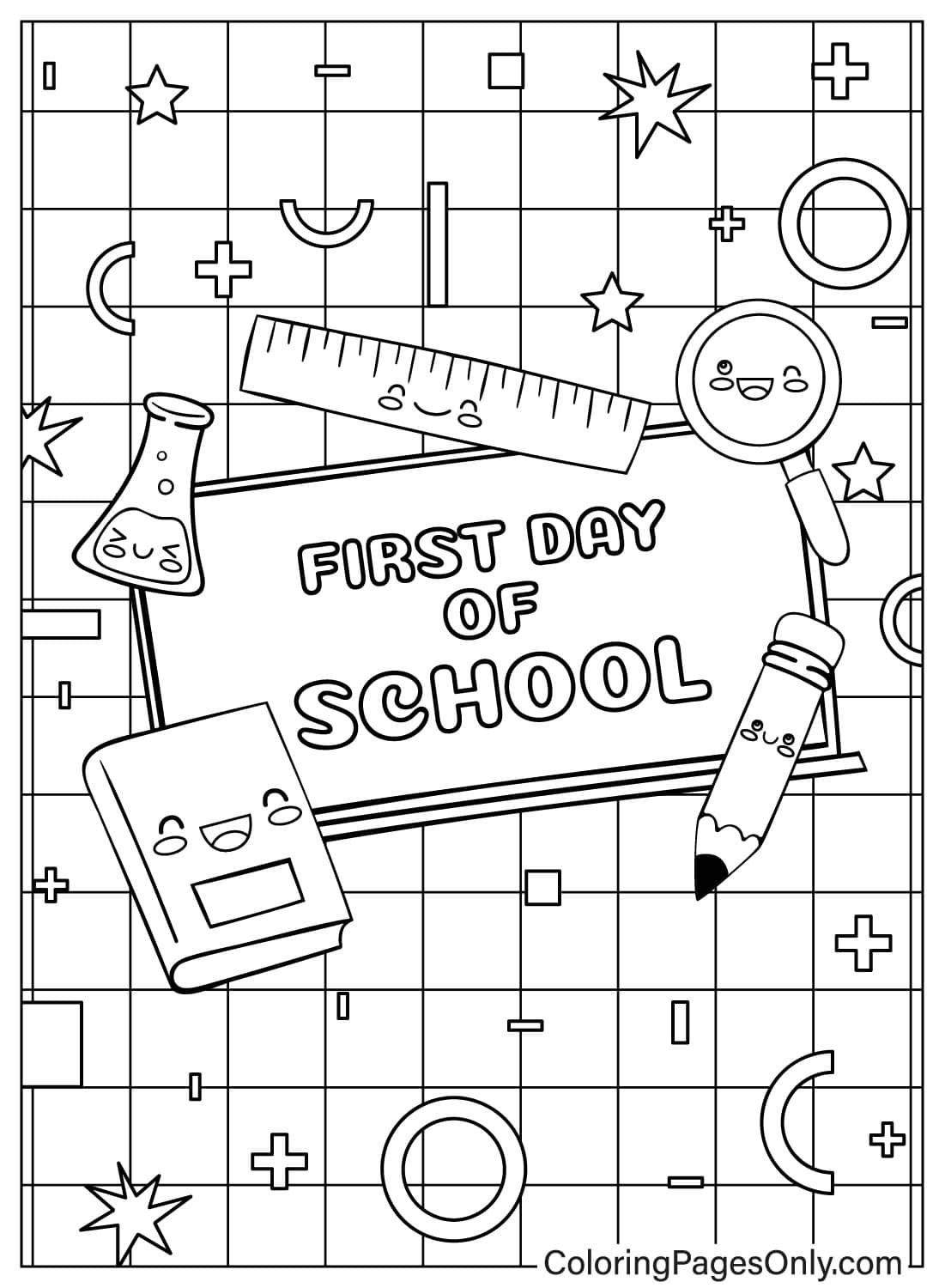 FIRST DAY
OF
SCHOOL

ColoringPagesOnly.com